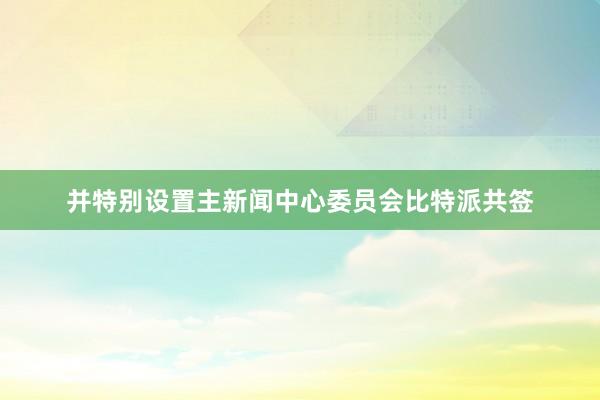 并特别设置主新闻中心委员会比特派共签